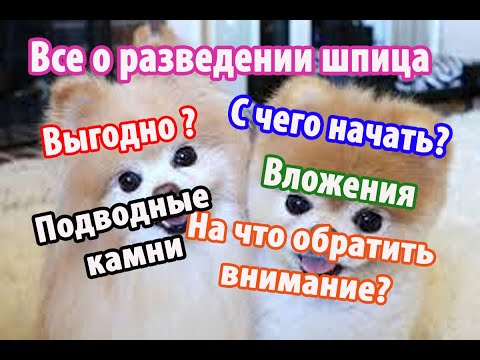 Все о разведении шпица

Выгодно ?

С чего начать?

Вложения

Подводные камни

На что обратить внимание?